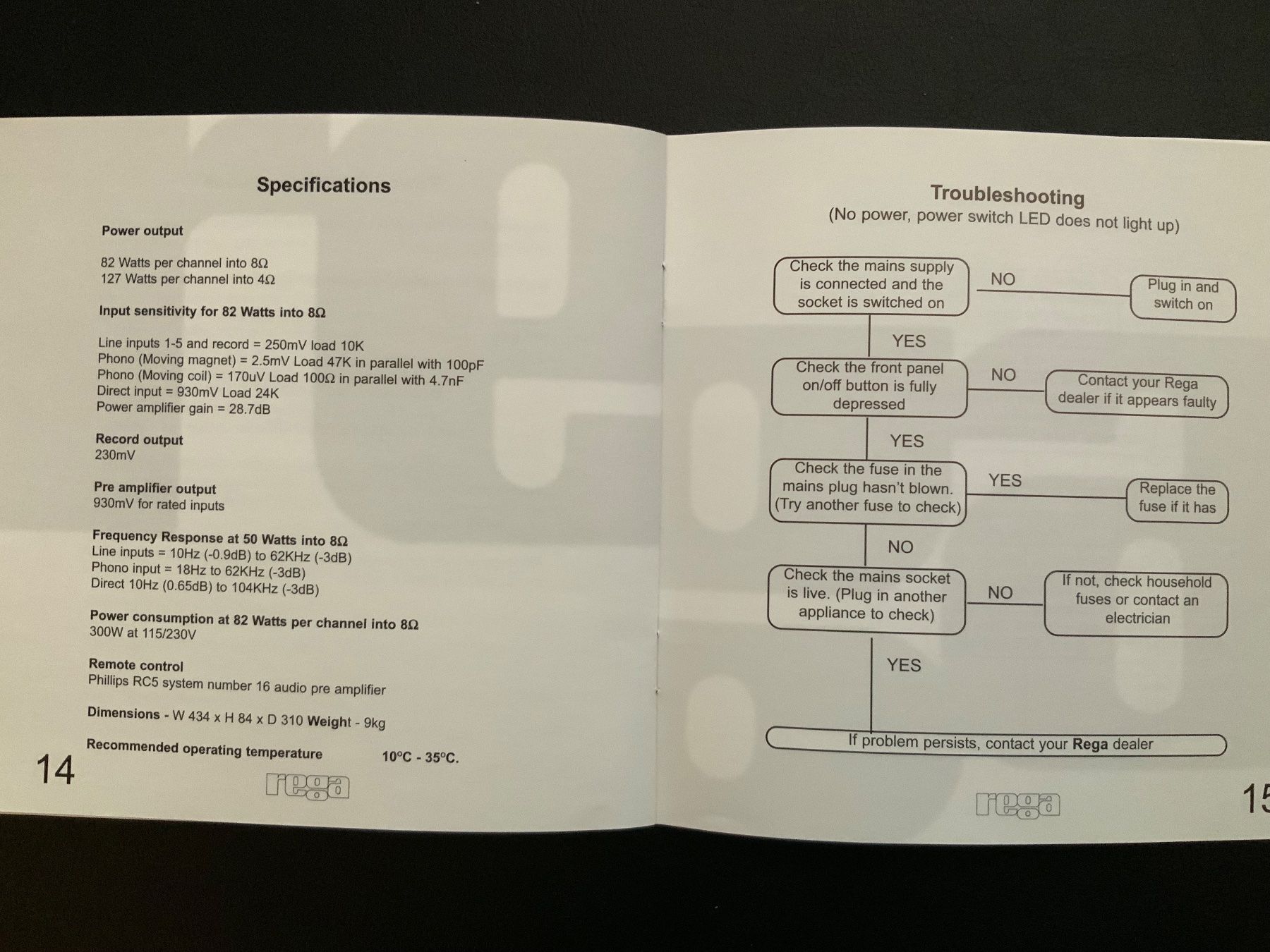 Specifications

Power output

82 Watts per channel into 8Ω
127 Watts per channel into 4Ω

Input sensitivity for 82 Watts into 8Ω

Line inputs 1-5 and record = 250mV load 10K
Phono (Moving magnet) = 2.5mV Load 47K in parallel with 100pF
Phono (Moving coil) = 170uV Load 100Ω in parallel with 4.7nF
Direct input = 930mV Load 24K
Power amplifier gain = 28.7dB

Record output
230mV

Pre amplifier output
930mV for rated inputs

Frequency Response at 50 Watts into 8Ω
Line inputs = 10Hz (-0.9dB) to 62KHz (-3dB)
Phono input = 18Hz to 62KHz (-3dB)
Direct 10Hz (0.65dB) to 104KHz (-3dB)

Power consumption at 82 Watts per channel into 8Ω
300W at 115/230V

Remote control
Phillips RC5 system number 16 audio pre amplifier

Dimensions - W 434 x H 84 x D 310 Weight - 9kg

Recommended operating temperature 10°C - 35°C.

14

rega

Troubleshooting
(No power, power switch LED does not light up)

Check the mains supply is connected and the socket is switched on

NO

Plug in and switch on

YES

Check the front panel on/off button is fully depressed

NO

Contact your Rega dealer if it appears faulty

YES

Check the fuse in the mains plug hasn't blown. (Try another fuse to check)

YES

Replace the fuse if it has

NO

Check the mains socket is live. (Plug in another appliance to check)

NO

If not, check household fuses or contact an electrician

YES

If problem persists, contact your Rega dealer

rega

15